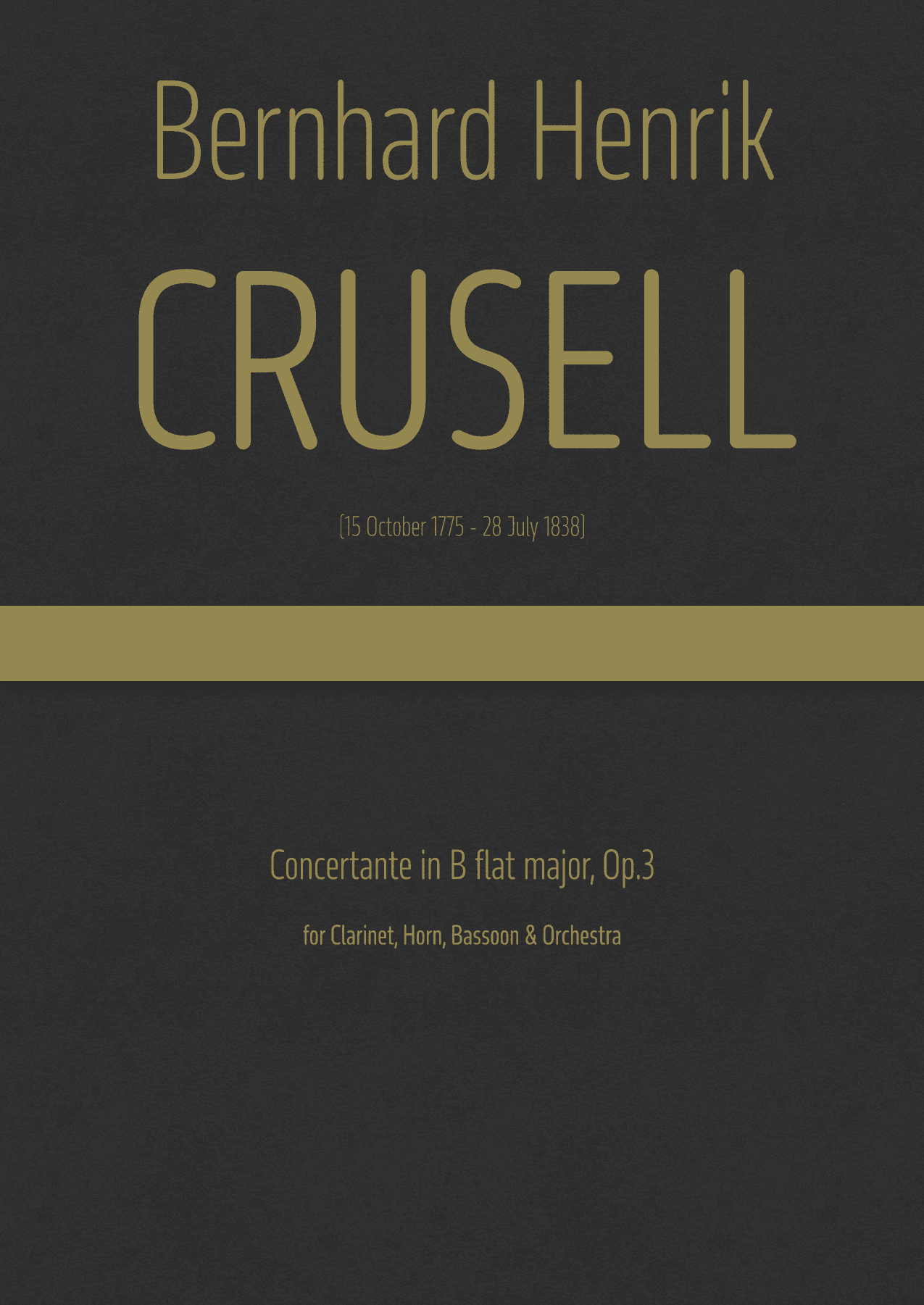 Bernhard Henrik

CRUSELL

(15 October 1775 - 28 July 1838)

Concertante in B flat major, Op.3

for Clarinet, Horn, Bassoon & Orchestra